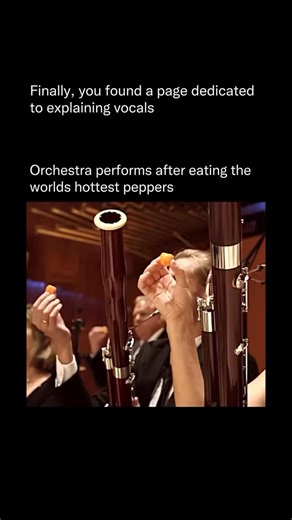 Finally, you found a page dedicated to explaining vocals

Orchestra performs after eating the worlds hottest peppers